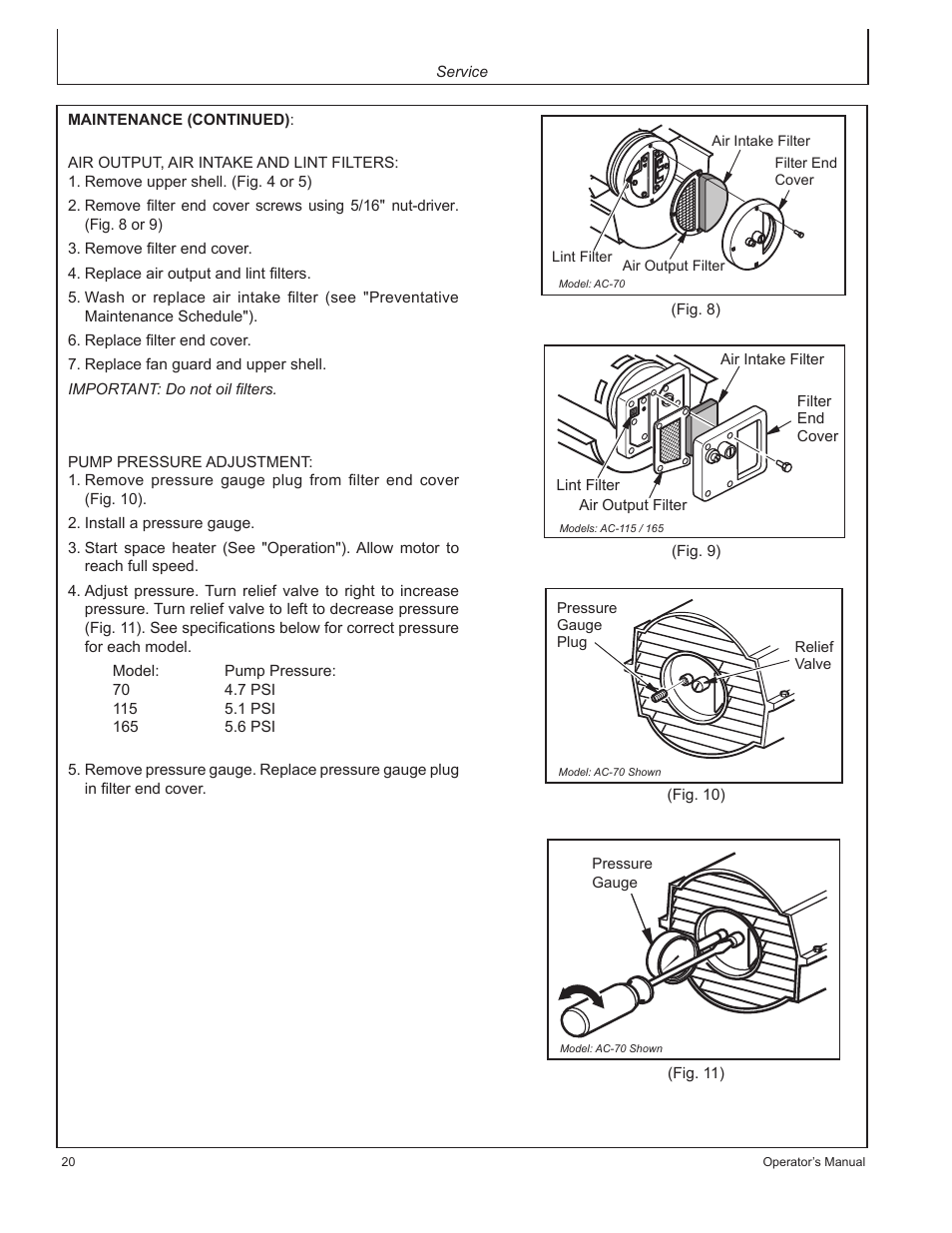 Service

**MAINTENANCE (CONTINUED)**:

AIR OUTPUT, AIR INTAKE AND LINT FILTERS:
1. Remove upper shell. (Fig. 4 or 5)
2. Remove filter end cover screws using 5/16" nut-driver. (Fig. 8 or 9)
3. Remove filter end cover.
4. Replace air output and lint filters.
5. Wash or replace air intake filter (see "Preventative Maintenance Schedule").
6. Replace filter end cover.
7. Replace fan guard and upper shell.
IMPORTANT: Do not oil filters.

PUMP PRESSURE ADJUSTMENT:
1. Remove pressure gauge plug from filter end cover (Fig. 10).
2. Install a pressure gauge.
3. Start space heater (See "Operation"). Allow motor to reach full speed.
4. Adjust pressure. Turn relief valve to right to increase pressure. Turn relief valve to left to decrease pressure (Fig. 11). See specifications below for correct pressure for each model.

| Model: | Pump Pressure: |
|---|---|
| 70 | 4.7 PSI |
| 115 | 5.1 PSI |
| 165 | 5.6 PSI |

5. Remove pressure gauge. Replace pressure gauge plug in filter end cover.

Air Intake Filter
Filter End Cover
Lint Filter
Air Output Filter
Model: AC-70
(Fig. 8)

Air Intake Filter
Filter End Cover
Lint Filter
Air Output Filter
Models: AC-115 / 165
(Fig. 9)

Pressure Gauge Plug
Relief Valve
Model: AC-70 Shown
(Fig. 10)

Pressure Gauge
Model: AC-70 Shown
(Fig. 11)

20
Operator's Manual